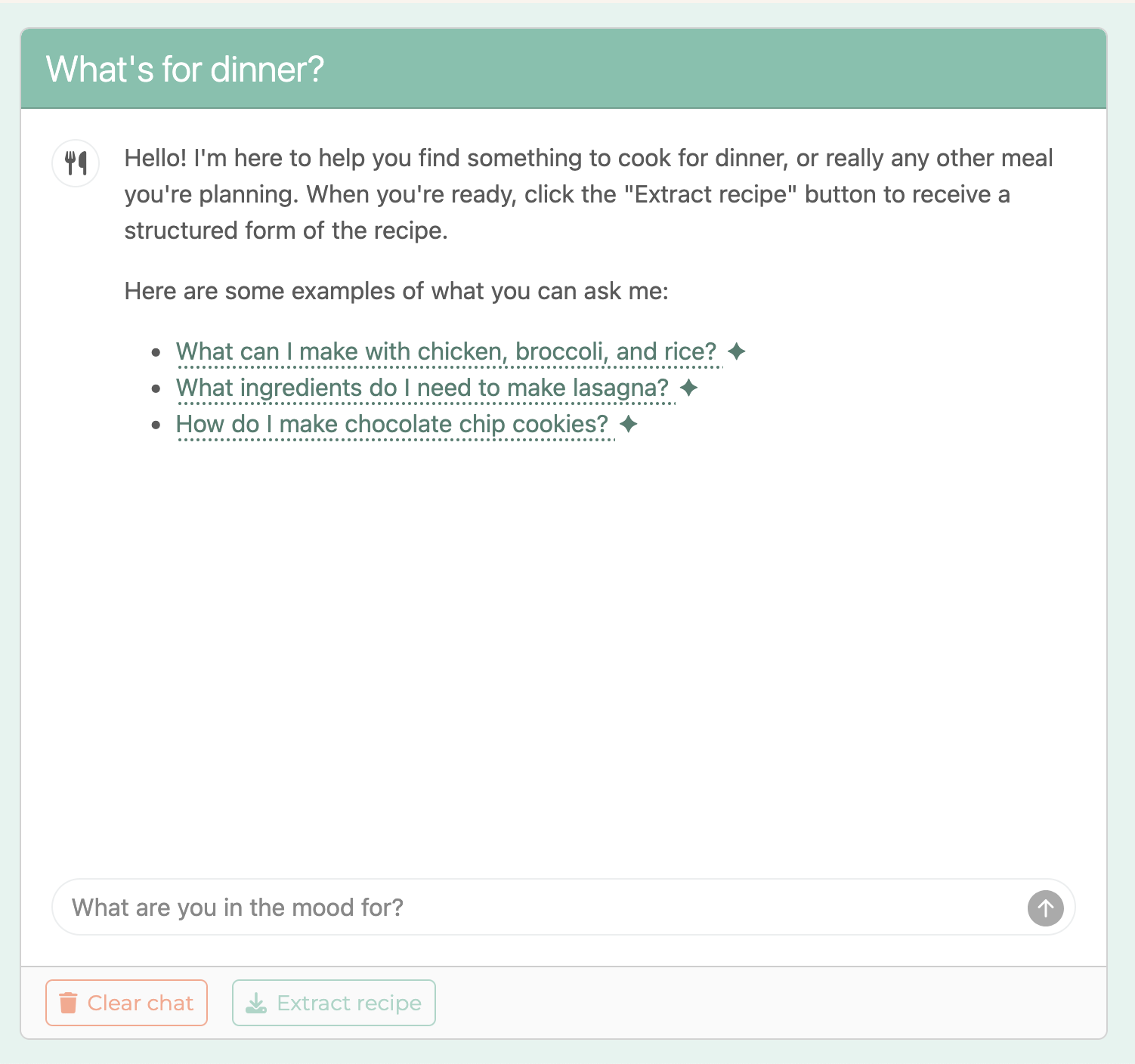 What's for dinner?

Hello! I'm here to help you find something to cook for dinner, or really any other meal you're planning. When you're ready, click the "Extract recipe" button to receive a structured form of the recipe.

Here are some examples of what you can ask me:

- What can I make with chicken, broccoli, and rice? ✦
- What ingredients do I need to make lasagna? ✦
- How do I make chocolate chip cookies? ✦

What are you in the mood for?

Clear chat

Extract recipe